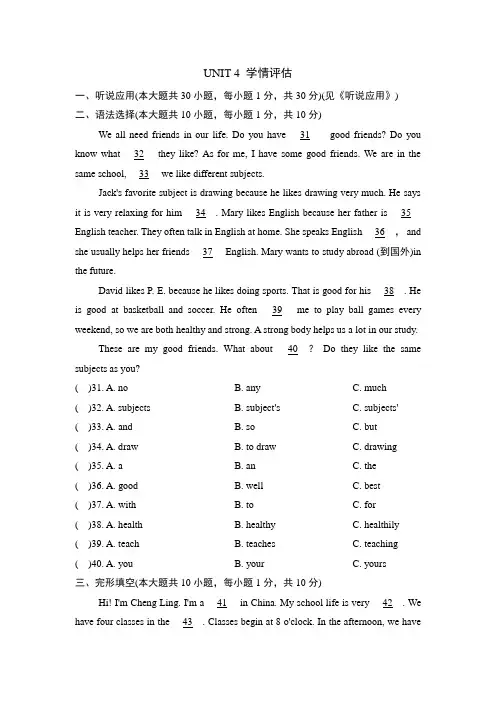 UNIT 4 学情评估

一、听说应用(本大题共 30 小题，每小题 1 分，共 30 分)(见《听说应用》)

二、语法选择(本大题共 10 小题，每小题 1 分，共 10 分)

We all need friends in our life. Do you have 31 good friends? Do you know what 32 they like? As for me, I have some good friends. We are in the same school, 33 we like different subjects.

Jack's favorite subject is drawing because he likes drawing very much. He says it is very relaxing for him 34 . Mary likes English because her father is 35 English teacher. They often talk in English at home. She speaks English 36 , and she usually helps her friends 37 English. Mary wants to study abroad (到国外)in the future.

David likes P. E. because he likes doing sports. That is good for his 38 . He is good at basketball and soccer. He often 39 me to play ball games every weekend, so we are both healthy and strong. A strong body helps us a lot in our study.

These are my good friends. What about 40 ? Do they like the same subjects as you?

( )31. A. no B. any C. much

( )32. A. subjects B. subject's C. subjects'

( )33. A. and B. so C. but

( )34. A. draw B. to draw C. drawing

( )35. A. a B. an C. the

( )36. A. good B. well C. best

( )37. A. with B. to C. for

( )38. A. health B. healthy C. healthily

( )39. A. teach B. teaches C. teaching

( )40. A. you B. your C. yours

三、完形填空(本大题共 10 小题，每小题 1 分，共 10 分)

Hi! I'm Cheng Ling. I'm a 41 in China. My school life is very 42 . We have four classes in the 43 . Classes begin at 8 o'clock. In the afternoon, we have